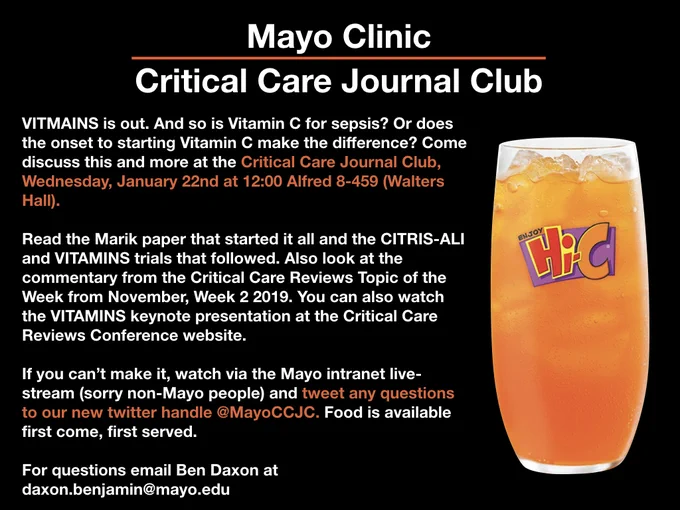 Mayo Clinic

Critical Care Journal Club

VITMAINS is out. And so is Vitamin C for sepsis? Or does the onset to starting Vitamin C make the difference? Come discuss this and more at the Critical Care Journal Club, Wednesday, January 22nd at 12:00 Alfred 8-459 (Walters Hall).

Read the Marik paper that started it all and the CITRIS-ALI and VITAMINS trials that followed. Also look at the commentary from the Critical Care Reviews Topic of the Week from November, Week 2 2019. You can also watch the VITAMINS keynote presentation at the Critical Care Reviews Conference website.

If you can't make it, watch via the Mayo intranet live-stream (sorry non-Mayo people) and tweet any questions to our new twitter handle @MayoCCJC. Food is available first come, first served.

For questions email Ben Daxon at daxon.benjamin@mayo.edu

ENJOY Hi-C